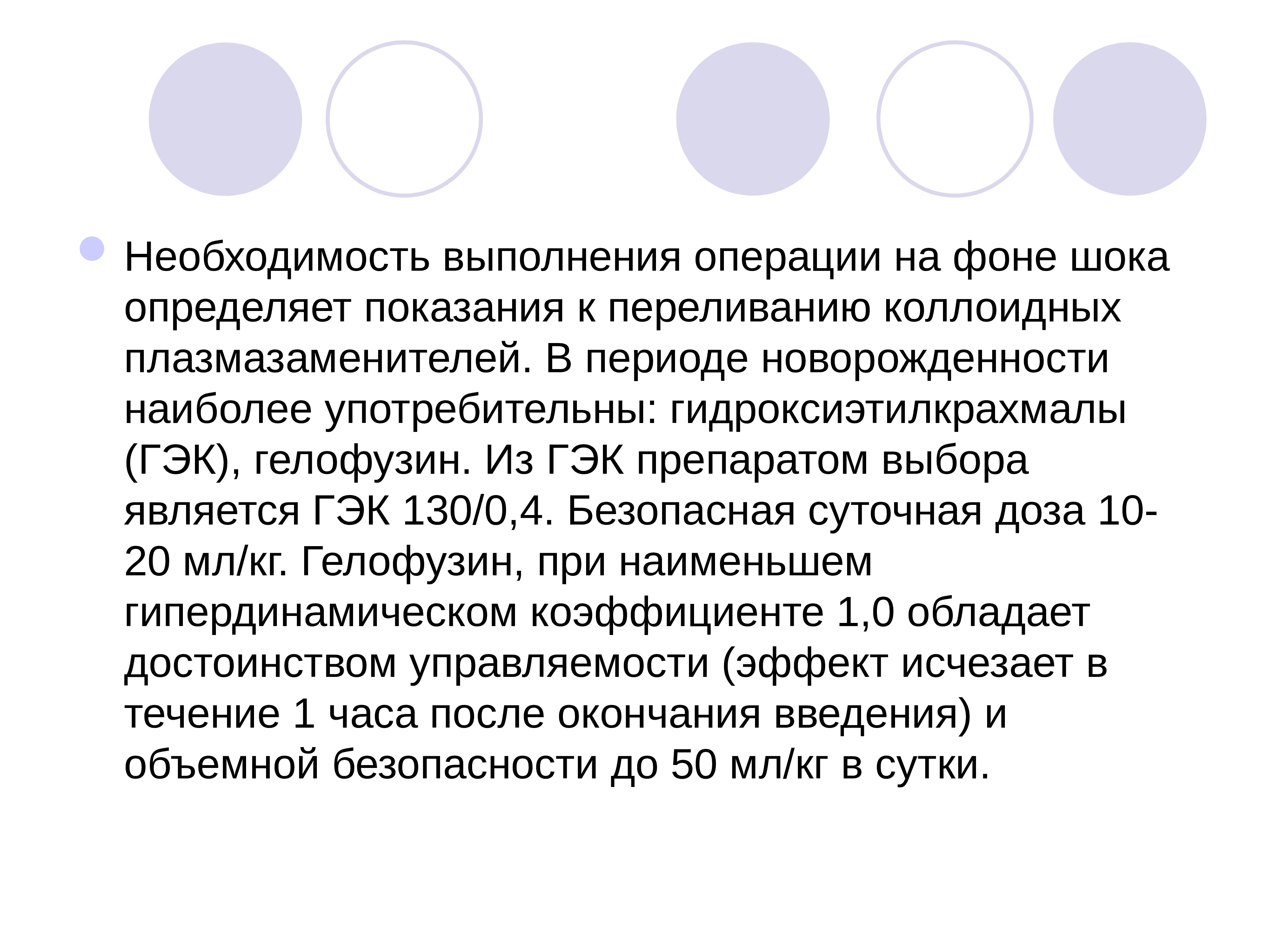 Необходимость выполнения операции на фоне шока определяет показания к переливанию коллоидных плазмазаменителей. В периоде новорожденности наиболее употребительны: гидроксиэтилкрахмалы (ГЭК), гелофузин. Из ГЭК препаратом выбора является ГЭК 130/0,4. Безопасная суточная доза 10-20 мл/кг. Гелофузин, при наименьшем гипердинамическом коэффициенте 1,0 обладает достоинством управляемости (эффект исчезает в течение 1 часа после окончания введения) и объемной безопасности до 50 мл/кг в сутки.